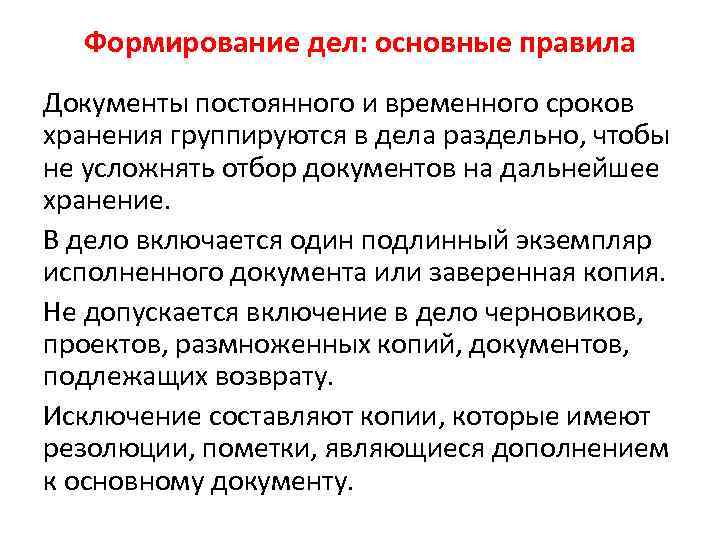 Формирование дел: основные правила

Документы постоянного и временного сроков хранения группируются в дела раздельно, чтобы не усложнять отбор документов на дальнейшее хранение.

В дело включается один подлинный экземпляр исполненного документа или заверенная копия.

Не допускается включение в дело черновиков, проектов, размноженных копий, документов, подлежащих возврату.

Исключение составляют копии, которые имеют резолюции, пометки, являющиеся дополнением к основному документу.